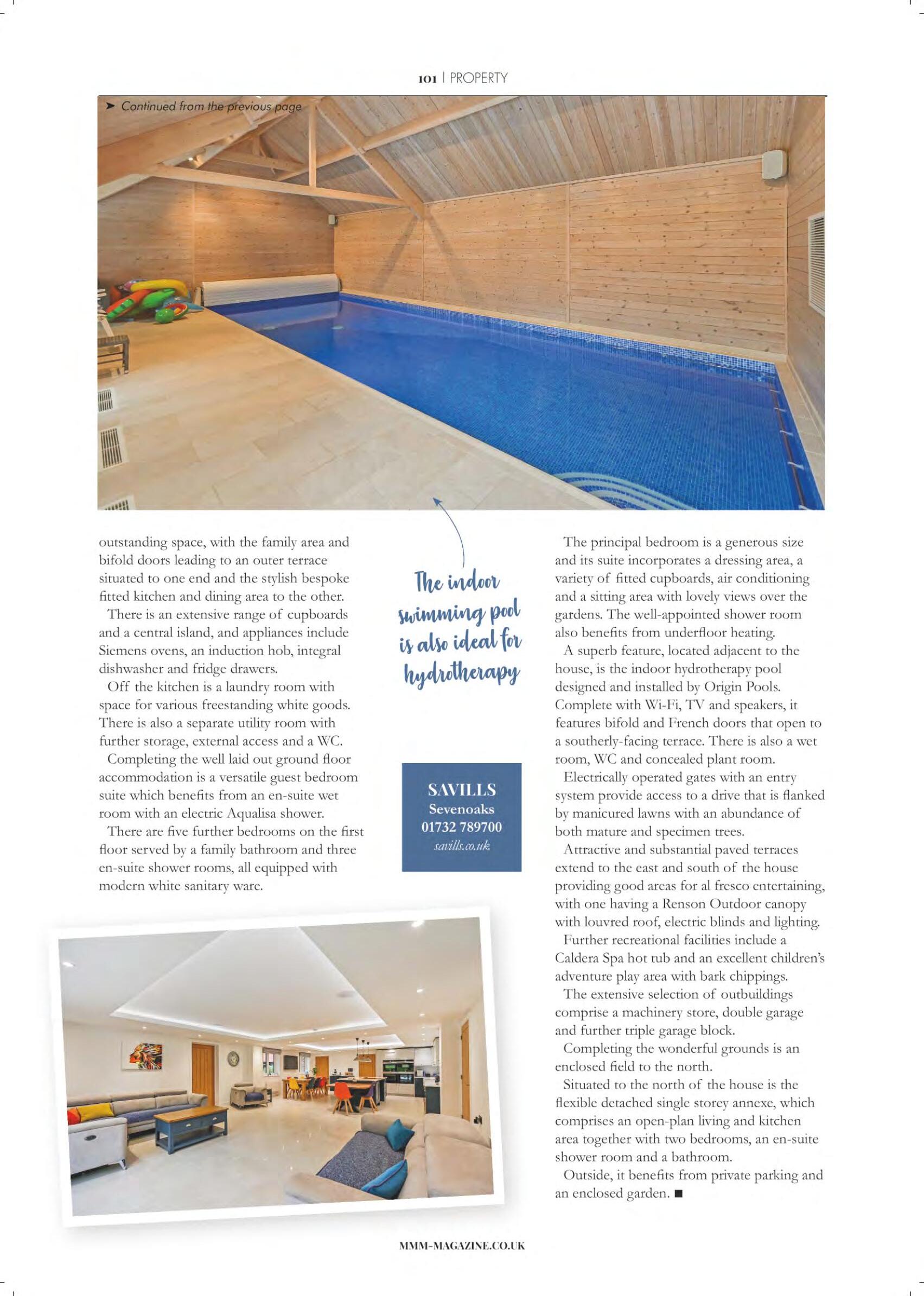 101 | PROPERTY

➤ Continued from the previous page

outstanding space, with the family area and bifold doors leading to an outer terrace situated to one end and the stylish bespoke fitted kitchen and dining area to the other.

There is an extensive range of cupboards and a central island, and appliances include Siemens ovens, an induction hob, integral dishwasher and fridge drawers.

Off the kitchen is a laundry room with space for various freestanding white goods. There is also a separate utility room with further storage, external access and a WC.

Completing the well laid out ground floor accommodation is a versatile guest bedroom suite which benefits from an en-suite wet room with an electric Aqualisa shower.

There are five further bedrooms on the first floor served by a family bathroom and three en-suite shower rooms, all equipped with modern white sanitary ware.

The indoor swimming pool is also ideal for hydrotherapy

SAVILLS
Sevenoaks
01732 789700
savills.co.uk

The principal bedroom is a generous size and its suite incorporates a dressing area, a variety of fitted cupboards, air conditioning and a sitting area with lovely views over the gardens. The well-appointed shower room also benefits from underfloor heating.

A superb feature, located adjacent to the house, is the indoor hydrotherapy pool designed and installed by Origin Pools. Complete with Wi-Fi, TV and speakers, it features bifold and French doors that open to a southerly-facing terrace. There is also a wet room, WC and concealed plant room.

Electrically operated gates with an entry system provide access to a drive that is flanked by manicured lawns with an abundance of both mature and specimen trees.

Attractive and substantial paved terraces extend to the east and south of the house providing good areas for al fresco entertaining, with one having a Renson Outdoor canopy with louvred roof, electric blinds and lighting.

Further recreational facilities include a Caldera Spa hot tub and an excellent children's adventure play area with bark chippings.

The extensive selection of outbuildings comprise a machinery store, double garage and further triple garage block.

Completing the wonderful grounds is an enclosed field to the north.

Situated to the north of the house is the flexible detached single storey annexe, which comprises an open-plan living and kitchen area together with two bedrooms, an en-suite shower room and a bathroom.

Outside, it benefits from private parking and an enclosed garden. ■

MMM-MAGAZINE.CO.UK